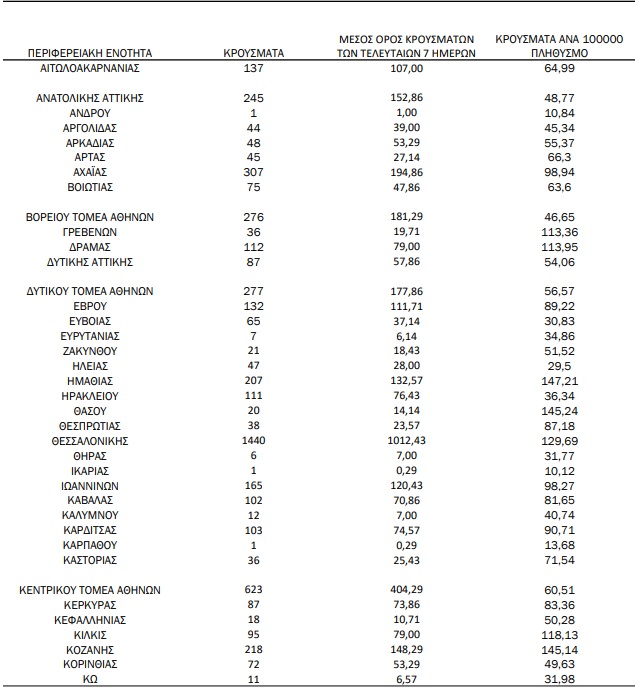 | ΠΕΡΙΦΕΡΕΙΑΚΗ ΕΝΟΤΗΤΑ | ΚΡΟΥΣΜΑΤΑ | ΜΕΣΟΣ ΟΡΟΣ ΚΡΟΥΣΜΑΤΩΝ ΤΩΝ ΤΕΛΕΥΤΑΙΩΝ 7 ΗΜΕΡΩΝ | ΚΡΟΥΣΜΑΤΑ ΑΝΑ 100000 ΠΛΗΘΥΣΜΟ |
|---|---|---|---|
| ΑΙΤΩΛΟΑΚΑΡΝΑΝΙΑΣ | 137 | 107,00 | 64,99 |
| ΑΝΑΤΟΛΙΚΗΣ ΑΤΤΙΚΗΣ | 245 | 152,86 | 48,77 |
| ΑΝΔΡΟΥ | 1 | 1,00 | 10,84 |
| ΑΡΓΟΛΙΔΑΣ | 44 | 39,00 | 45,34 |
| ΑΡΚΑΔΙΑΣ | 48 | 53,29 | 55,37 |
| ΑΡΤΑΣ | 45 | 27,14 | 66,3 |
| ΑΧΑΪΑΣ | 307 | 194,86 | 98,94 |
| ΒΟΙΩΤΙΑΣ | 75 | 47,86 | 63,6 |
| ΒΟΡΕΙΟΥ ΤΟΜΕΑ ΑΘΗΝΩΝ | 276 | 181,29 | 46,65 |
| ΓΡΕΒΕΝΩΝ | 36 | 19,71 | 113,36 |
| ΔΡΑΜΑΣ | 112 | 79,00 | 113,95 |
| ΔΥΤΙΚΗΣ ΑΤΤΙΚΗΣ | 87 | 57,86 | 54,06 |
| ΔΥΤΙΚΟΥ ΤΟΜΕΑ ΑΘΗΝΩΝ | 277 | 177,86 | 56,57 |
| ΕΒΡΟΥ | 132 | 111,71 | 89,22 |
| ΕΥΒΟΙΑΣ | 65 | 37,14 | 30,83 |
| ΕΥΡΥΤΑΝΙΑΣ | 7 | 6,14 | 34,86 |
| ΖΑΚΥΝΘΟΥ | 21 | 18,43 | 51,52 |
| ΗΛΕΙΑΣ | 47 | 28,00 | 29,5 |
| ΗΜΑΘΙΑΣ | 207 | 132,57 | 147,21 |
| ΗΡΑΚΛΕΙΟΥ | 111 | 76,43 | 36,34 |
| ΘΑΣΟΥ | 20 | 14,14 | 145,24 |
| ΘΕΣΠΡΩΤΙΑΣ | 38 | 23,57 | 87,18 |
| ΘΕΣΣΑΛΟΝΙΚΗΣ | 1440 | 1012,43 | 129,69 |
| ΘΗΡΑΣ | 6 | 7,00 | 31,77 |
| ΙΚΑΡΙΑΣ | 1 | 0,29 | 10,12 |
| ΙΩΑΝΝΙΝΩΝ | 165 | 120,43 | 98,27 |
| ΚΑΒΑΛΑΣ | 102 | 70,86 | 81,65 |
| ΚΑΛΥΜΝΟΥ | 12 | 7,00 | 40,74 |
| ΚΑΡΔΙΤΣΑΣ | 103 | 74,57 | 90,71 |
| ΚΑΡΠΑΘΟΥ | 1 | 0,29 | 13,68 |
| ΚΑΣΤΟΡΙΑΣ | 36 | 25,43 | 71,54 |
| ΚΕΝΤΡΙΚΟΥ ΤΟΜΕΑ ΑΘΗΝΩΝ | 623 | 404,29 | 60,51 |
| ΚΕΡΚΥΡΑΣ | 87 | 73,86 | 83,36 |
| ΚΕΦΑΛΛΗΝΙΑΣ | 18 | 10,71 | 50,28 |
| ΚΙΛΚΙΣ | 95 | 79,00 | 118,13 |
| ΚΟΖΑΝΗΣ | 218 | 148,29 | 145,14 |
| ΚΟΡΙΝΘΙΑΣ | 72 | 53,29 | 49,63 |
| ΚΩ | 11 | 6,57 | 31,98 |